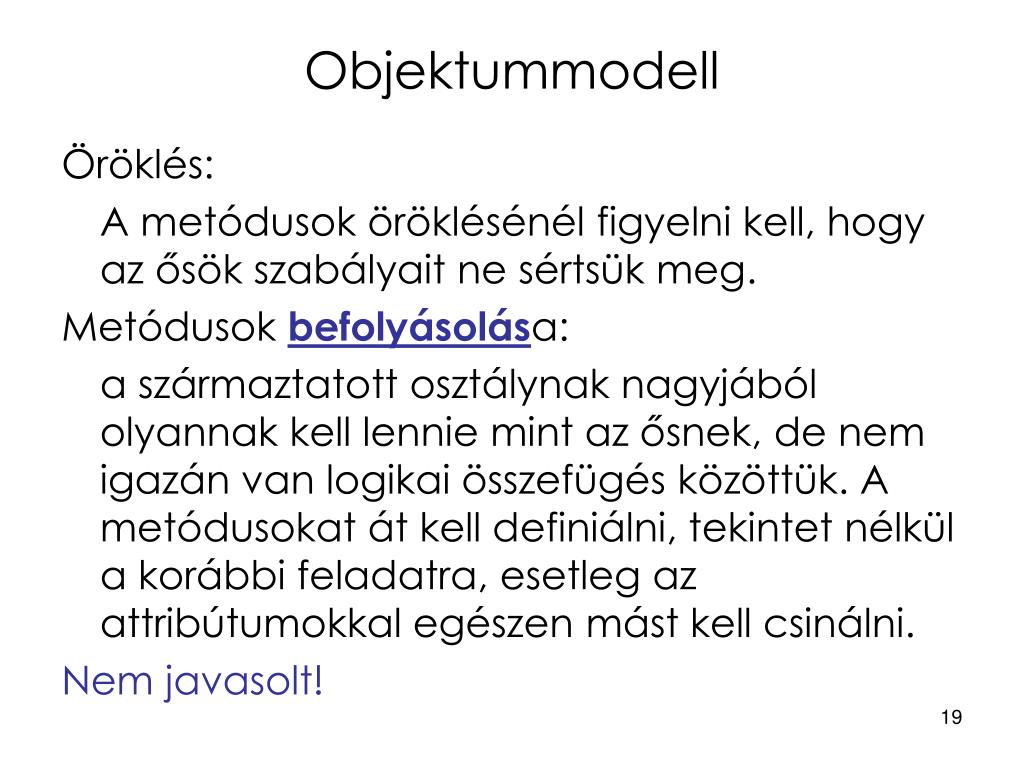 Objektummodell

Öröklés:

A metódusok öröklésénél figyelni kell, hogy az ősök szabályait ne sértsük meg.

Metódusok befolyásolása:

a származtatott osztálynak nagyjából olyannak kell lennie mint az ősnek, de nem igazán van logikai összefügés közöttük. A metódusokat át kell definiálni, tekintet nélkül a korábbi feladatra, esetleg az attribútumokkal egészen mást kell csinálni.

Nem javasolt!

19